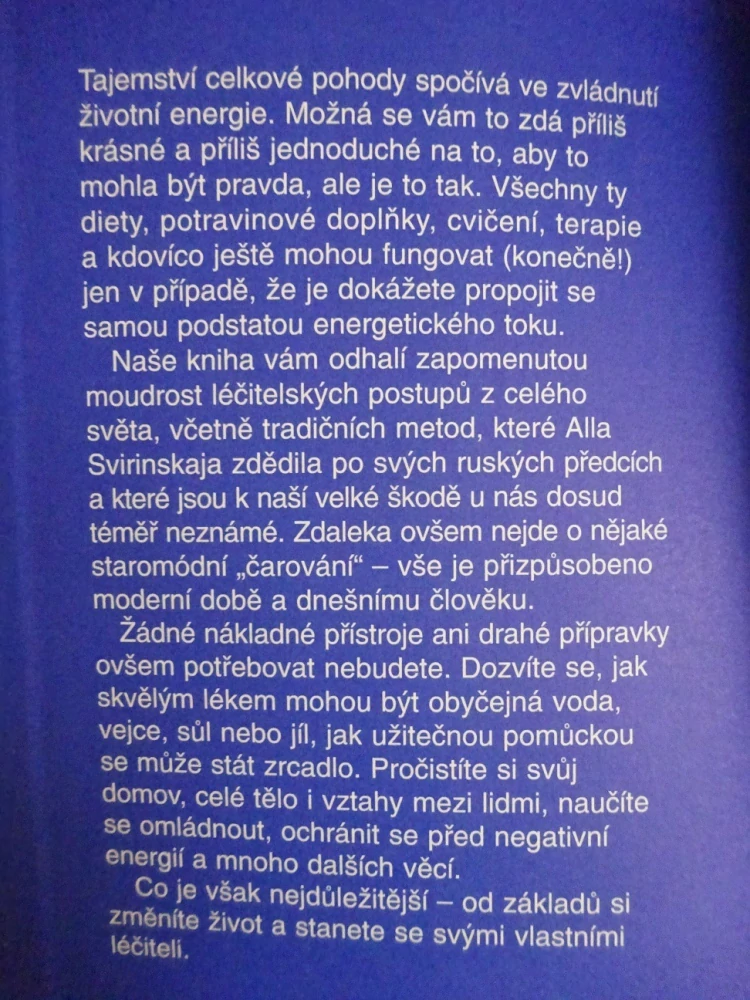 Tajemství celkové pohody spočívá ve zvládnutí životní energie. Možná se vám to zdá příliš krásné a příliš jednoduché na to, aby to mohla být pravda, ale je to tak. Všechny ty diety, potravinové doplňky, cvičení, terapie a kdovíco ještě mohou fungovat (konečně!) jen v případě, že je dokážete propojit se samou podstatou energetického toku.

Naše kniha vám odhalí zapomenutou moudrost léčitelských postupů z celého světa, včetně tradičních metod, které Alla Svirinskaja zdědila po svých ruských předcích a které jsou k naší velké škodě u nás dosud téměř neznámé. Zdaleka ovšem nejde o nějaké staromódní „čarování“ – vše je přizpůsobeno moderní době a dnešnímu člověku.

Žádné nákladné přístroje ani drahé přípravky ovšem potřebovat nebudete. Dozvíte se, jak skvělým lékem mohou být obyčejná voda, vejce, sůl nebo jíl, jak užitečnou pomůckou se může stát zrcadlo. Pročistíte si svůj domov, celé tělo i vztahy mezi lidmi, naučíte se omládnout, ochránit se před negativní energií a mnoho dalších věcí.

Co je však nejdůležitější – od základů si změníte život a stanete se svými vlastními léčiteli.